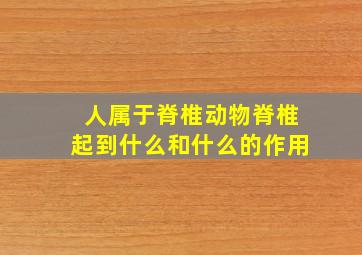 人属于脊椎动物脊椎起到什么和什么的作用